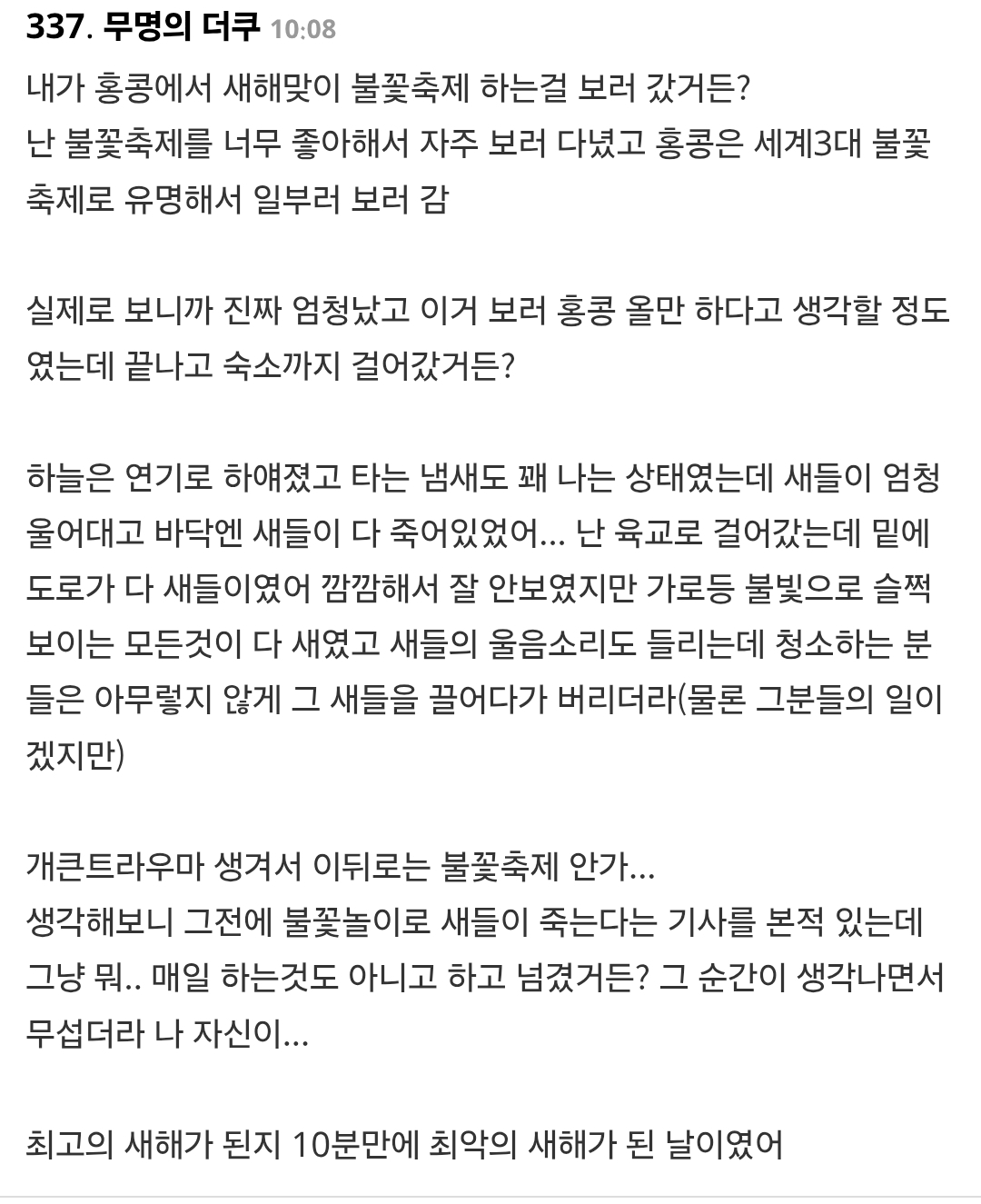 337. 무명의 더쿠 10:08

내가 홍콩에서 새해맞이 불꽃축제 하는걸 보러 갔거든?
난 불꽃축제를 너무 좋아해서 자주 보러 다녔고 홍콩은 세계3대 불꽃축제로 유명해서 일부러 보러 감

실제로 보니까 진짜 엄청났고 이거 보러 홍콩 올만 하다고 생각할 정도였는데 끝나고 숙소까지 걸어갔거든?

하늘은 연기로 하얘졌고 타는 냄새도 꽤 나는 상태였는데 새들이 엄청 울어대고 바닥엔 새들이 다 죽어있었어... 난 육교로 걸어갔는데 밑에 도로가 다 새들이였어 깜깜해서 잘 안보였지만 가로등 불빛으로 슬쩍 보이는 모든것이 다 새였고 새들의 울음소리도 들리는데 청소하는 분들은 아무렇지 않게 그 새들을 끌어다가 버리더라(물론 그분들의 일이겠지만)

개큰트라우마 생겨서 이뒤로는 불꽃축제 안가...
생각해보니 그전에 불꽃놀이로 새들이 죽는다는 기사를 본적 있는데 그냥 뭐.. 매일 하는것도 아니고 하고 넘겼거든? 그 순간이 생각나면서 무섭더라 나 자신이...

최고의 새해가 된지 10분만에 최악의 새해가 된 날이였어